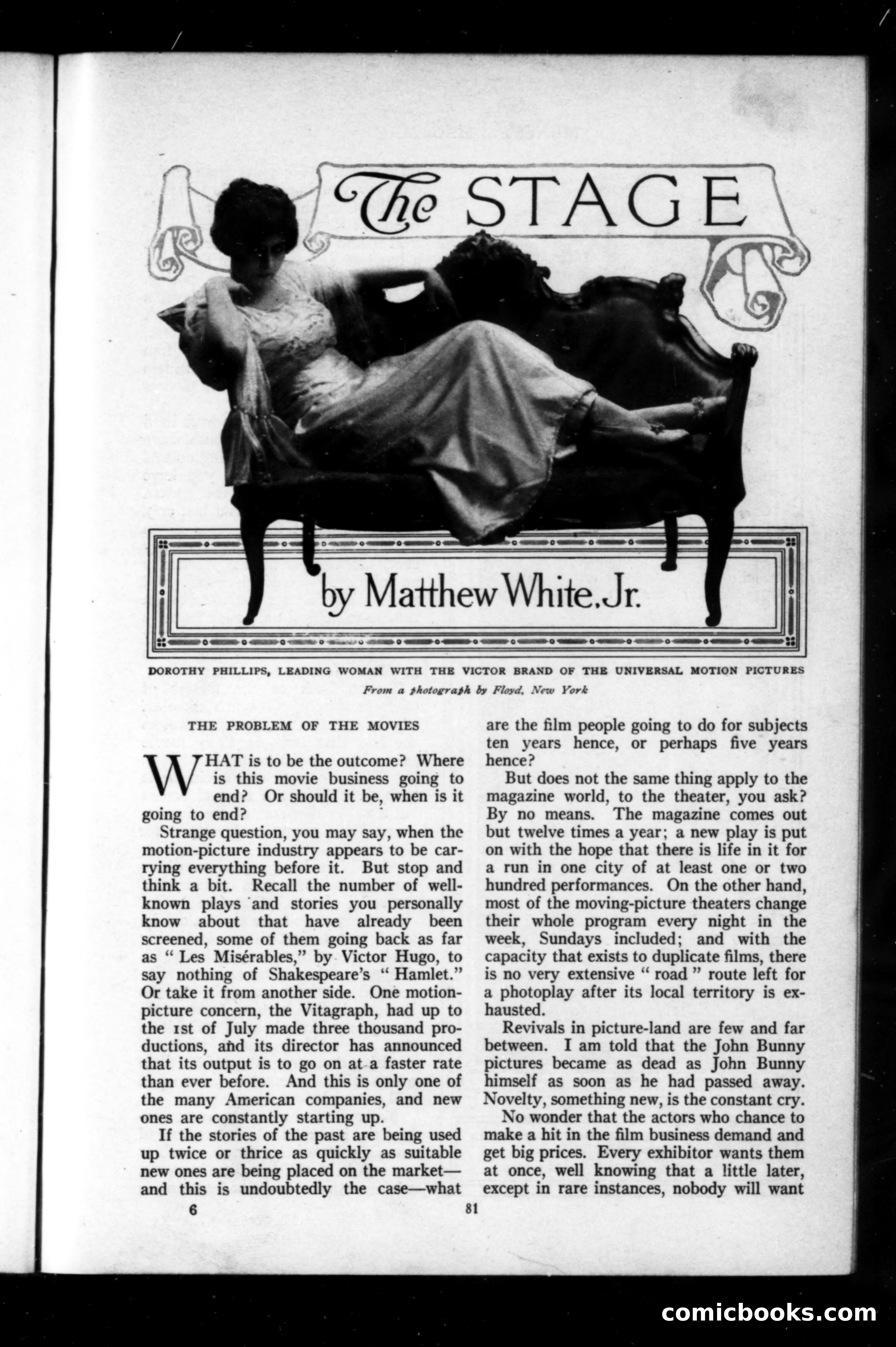 The STAGE

by Matthew White, Jr.

DOROTHY PHILLIPS, LEADING WOMAN WITH THE VICTOR BRAND OF THE UNIVERSAL MOTION PICTURES
From a photograph by Floyd, New York

THE PROBLEM OF THE MOVIES

WHAT is to be the outcome? Where is this movie business going to end? Or should it be, when is it going to end?

Strange question, you may say, when the motion-picture industry appears to be carrying everything before it. But stop and think a bit. Recall the number of well-known plays and stories you personally know about that have already been screened, some of them going back as far as "Les Misérables," by Victor Hugo, to say nothing of Shakespeare's "Hamlet." Or take it from another side. One motion-picture concern, the Vitagraph, had up to the 1st of July made three thousand productions, and its director has announced that its output is to go on at a faster rate than ever before. And this is only one of the many American companies, and new ones are constantly starting up.

If the stories of the past are being used up twice or thrice as quickly as suitable new ones are being placed on the market—and this is undoubtedly the case—what are the film people going to do for subjects ten years hence, or perhaps five years hence?

But does not the same thing apply to the magazine world, to the theater, you ask? By no means. The magazine comes out but twelve times a year; a new play is put on with the hope that there is life in it for a run in one city of at least one or two hundred performances. On the other hand, most of the moving-picture theaters change their whole program every night in the week, Sundays included; and with the capacity that exists to duplicate films, there is no very extensive "road" route left for a photoplay after its local territory is exhausted.

Revivals in picture-land are few and far between. I am told that the John Bunny pictures became as dead as John Bunny himself as soon as he had passed away. Novelty, something new, is the constant cry.

No wonder that the actors who chance to make a hit in the film business demand and get big prices. Every exhibitor wants them at once, well knowing that a little later, except in rare instances, nobody will want

6 81

comicbooks.com